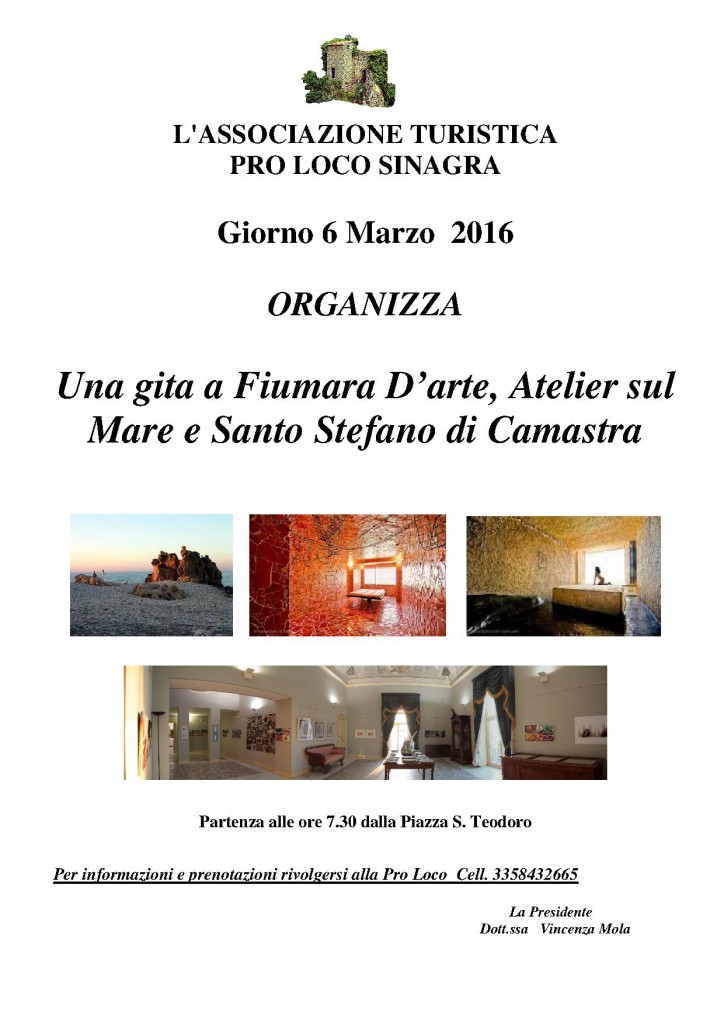 L'ASSOCIAZIONE TURISTICA
PRO LOCO SINAGRA

Giorno 6 Marzo 2016

ORGANIZZA

Una gita a Fiumara D'arte, Atelier sul Mare e Santo Stefano di Camastra

Partenza alle ore 7.30 dalla Piazza S. Teodoro

Per informazioni e prenotazioni rivolgersi alla Pro Loco Cell. 3358432665

La Presidente
Dott.ssa Vincenza Mola